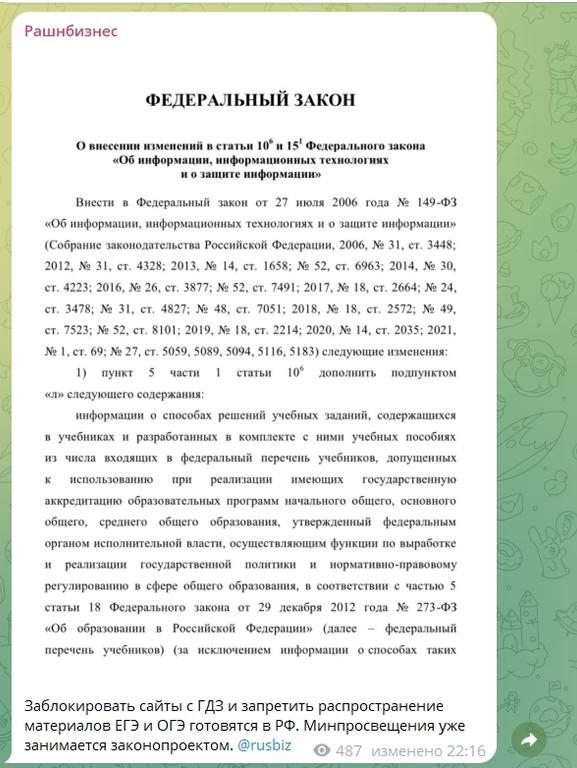 Рашнбизнес

ФЕДЕРАЛЬНЫЙ ЗАКОН

О внесении изменений в статьи $10^6$ и $15^1$ Федерального закона «Об информации, информационных технологиях и о защите информации»

Внести в Федеральный закон от 27 июля 2006 года № 149-ФЗ «Об информации, информационных технологиях и о защите информации» (Собрание законодательства Российской Федерации, 2006, № 31, ст. 3448; 2012, № 31, ст. 4328; 2013, № 14, ст. 1658; № 52, ст. 6963; 2014, № 30, ст. 4223; 2016, № 26, ст. 3877; № 52, ст. 7491; 2017, № 18, ст. 2664; № 24, ст. 3478; № 31, ст. 4827; № 48, ст. 7051; 2018, № 18, ст. 2572; № 49, ст. 7523; № 52, ст. 8101; 2019, № 18, ст. 2214; 2020, № 14, ст. 2035; 2021, № 1, ст. 69; № 27, ст. 5059, 5089, 5094, 5116, 5183) следующие изменения:

1) пункт 5 части 1 статьи $10^6$ дополнить подпунктом «л» следующего содержания:

информации о способах решений учебных заданий, содержащихся в учебниках и разработанных в комплекте с ними учебных пособиях из числа входящих в федеральный перечень учебников, допущенных к использованию при реализации имеющих государственную аккредитацию образовательных программ начального общего, основного общего, среднего общего образования, утвержденный федеральным органом исполнительной власти, осуществляющим функции по выработке и реализации государственной политики и нормативно-правовому регулированию в сфере общего образования, в соответствии с частью 5 статьи 18 Федерального закона от 29 декабря 2012 года № 273-ФЗ «Об образовании в Российской Федерации» (далее – федеральный перечень учебников) (за исключением информации о способах таких

Заблокировать сайты с ГДЗ и запретить распространение материалов ЕГЭ и ОГЭ готовятся в РФ. Минпросвещения уже занимается законопроектом. @rusbiz

487 изменено 22:16